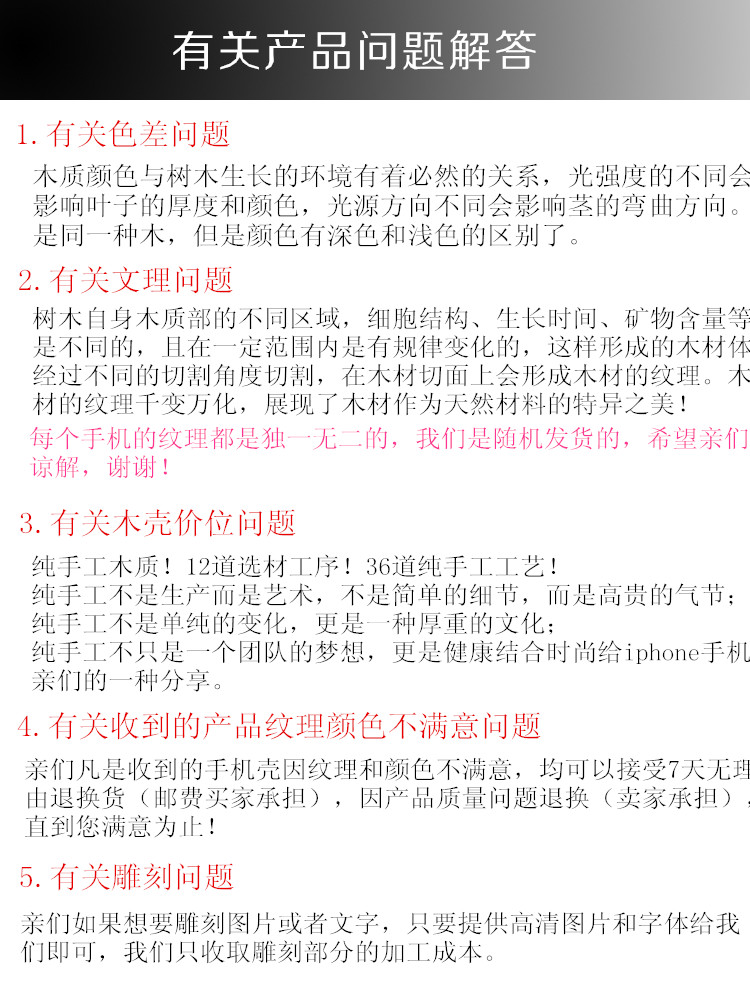 有关产品问题解答

1. 有关色差问题

木质颜色与树木生长的环境有着必然的关系，光强度的不同会影响叶子的厚度和颜色，光源方向不同会影响茎的弯曲方向。是同一种木，但是颜色有深色和浅色的区别了。

2. 有关文理问题

树木自身木质部的不同区域，细胞结构、生长时间、矿物含量等是不同的，且在一定范围内是有规律变化的，这样形成的木材体经过不同的切割角度切割，在木材切面上会形成木材的纹理。木材的纹理千变万化，展现了木材作为天然材料的特异之美！

每个手机的纹理都是独一无二的，我们是随机发货的，希望亲们谅解，谢谢！

3. 有关木壳价位问题

纯手工木质！12道选材工序！36道纯手工工艺！
纯手工不是生产而是艺术，不是简单的细节，而是高贵的气节；
纯手工不是单纯的变化，更是一种厚重的文化；
纯手工不只是一个团队的梦想，更是健康结合时尚给iphone手机亲们的一种分享。

4. 有关收到的产品纹理颜色不满意问题

亲们凡是收到的手机壳因纹理和颜色不满意，均可以接受7天无理由退换货（邮费买家承担），因产品质量问题退换（卖家承担），直到您满意为止！

5. 有关雕刻问题

亲们如果想要雕刻图片或者文字，只要提供高清图片和字体给我们即可，我们只收取雕刻部分的加工成本。